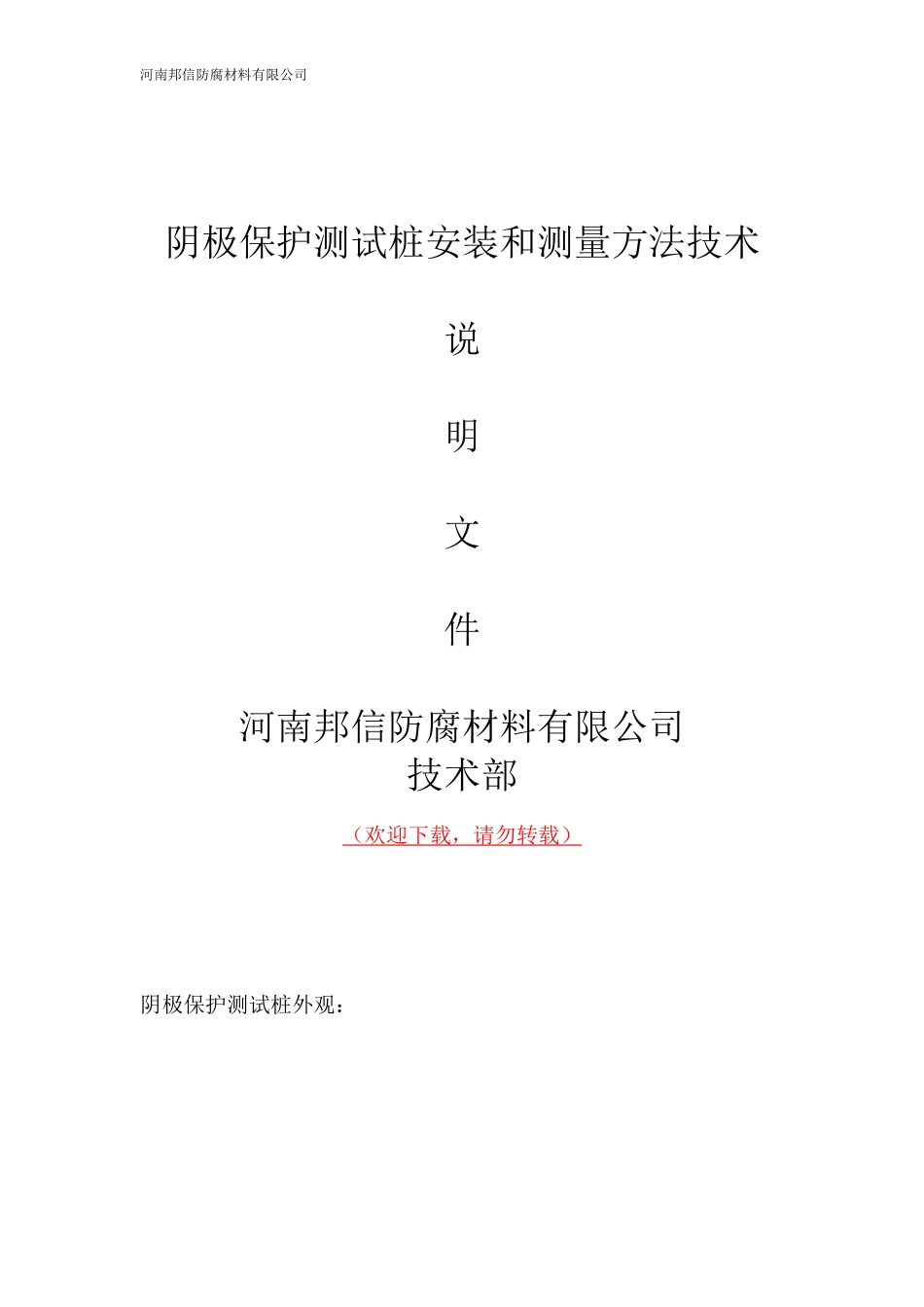 河南邦信防腐材料有限公司

阴极保护测试桩安装和测量方法技术

说

明

文

件

河南邦信防腐材料有限公司
技术部

（欢迎下载，请勿转载）

阴极保护测试桩外观：